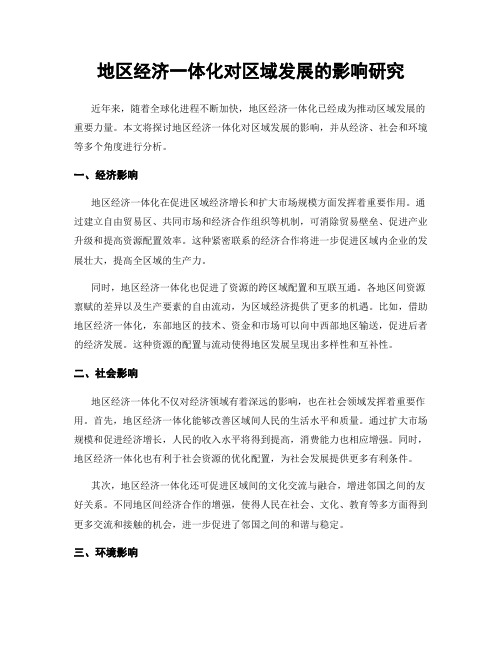 地区经济一体化对区域发展的影响研究

近年来，随着全球化进程不断加快，地区经济一体化已经成为推动区域发展的重要力量。本文将探讨地区经济一体化对区域发展的影响，并从经济、社会和环境等多个角度进行分析。

一、经济影响

地区经济一体化在促进区域经济增长和扩大市场规模方面发挥着重要作用。通过建立自由贸易区、共同市场和经济合作组织等机制，可消除贸易壁垒、促进产业升级和提高资源配置效率。这种紧密联系的经济合作将进一步促进区域内企业的发展壮大，提高全区域的生产力。

同时，地区经济一体化也促进了资源的跨区域配置和互联互通。各地区间资源禀赋的差异以及生产要素的自由流动，为区域经济提供了更多的机遇。比如，借助地区经济一体化，东部地区的技术、资金和市场可以向中西部地区输送，促进后者的经济发展。这种资源的配置与流动使得地区发展呈现出多样性和互补性。

二、社会影响

地区经济一体化不仅对经济领域有着深远的影响，也在社会领域发挥着重要作用。首先，地区经济一体化能够改善区域间人民的生活水平和质量。通过扩大市场规模和促进经济增长，人民的收入水平将得到提高，消费能力也相应增强。同时，地区经济一体化也有利于社会资源的优化配置，为社会发展提供更多有利条件。

其次，地区经济一体化还可促进区域间的文化交流与融合，增进邻国之间的友好关系。不同地区间经济合作的增强，使得人民在社会、文化、教育等多方面得到更多交流和接触的机会，进一步促进了邻国之间的和谐与稳定。

三、环境影响